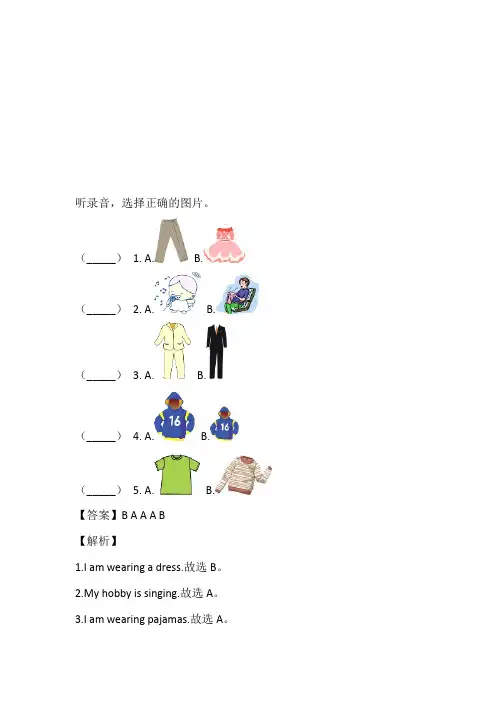 听录音，选择正确的图片。

（____） 1. A. B.

（____） 2. A. B.

（____） 3. A. B.

（____） 4. A. B.

（____） 5. A. B.

【答案】B A A A B

【解析】

1.I am wearing a dress.故选B。

2.My hobby is singing.故选A。

3.I am wearing pajamas.故选A。